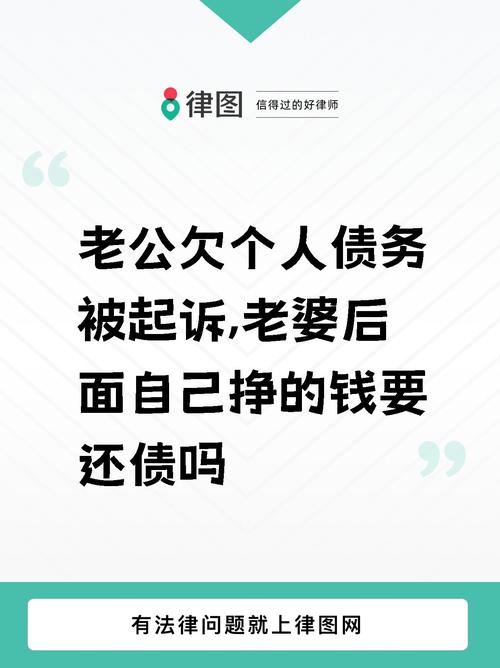 律图 信得过的好律师

“

老公欠个人债务被起诉,老婆后面自己挣的钱要还债吗

”

有法律问题就上律图网